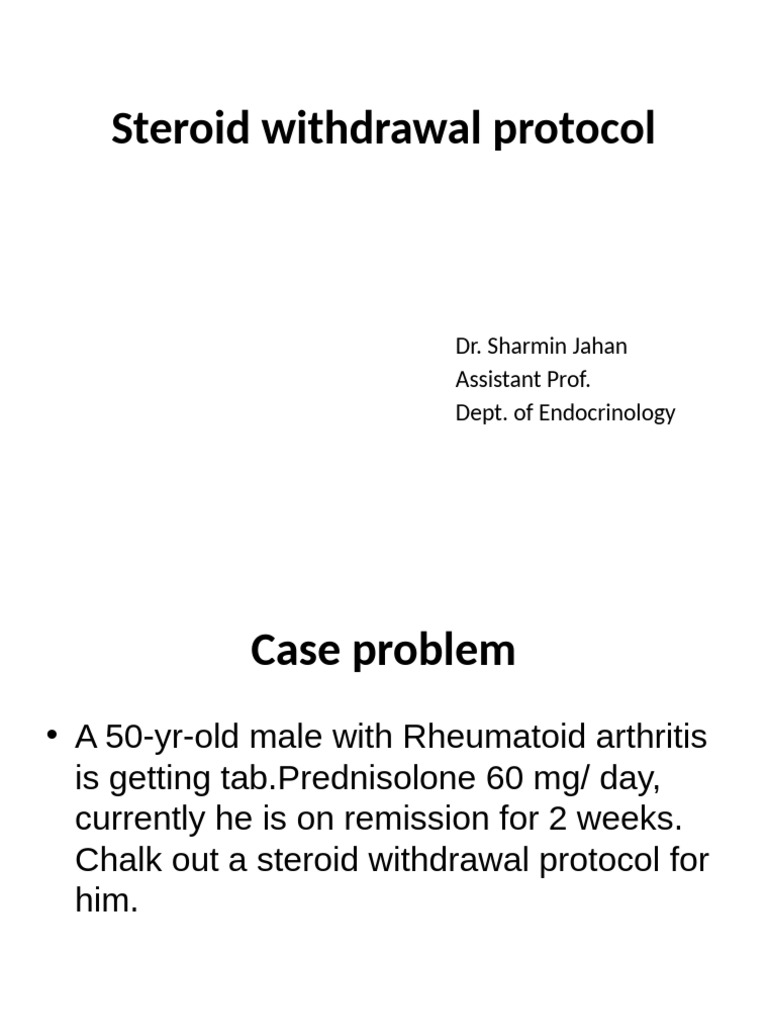 Steroid withdrawal protocol

Dr. Sharmin Jahan
Assistant Prof.
Dept. of Endocrinology

Case problem

• A 50-yr-old male with Rheumatoid arthritis is getting tab.Prednisolone 60 mg/ day, currently he is on remission for 2 weeks. Chalk out a steroid withdrawal protocol for him.